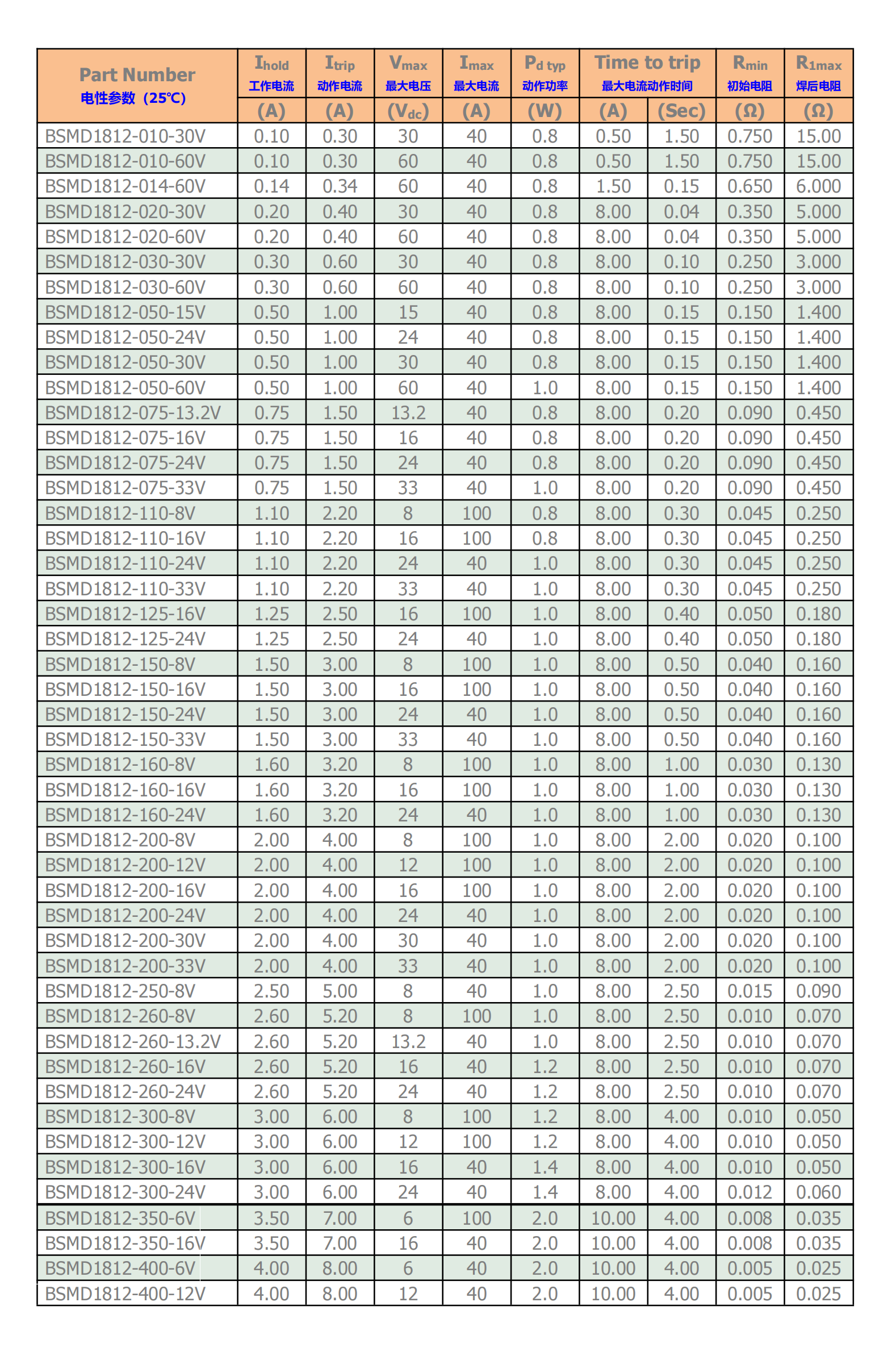 | Part Number 电性参数（25℃） | $I_{hold}$ 工作电流 (A) | $I_{trip}$ 动作电流 (A) | $V_{max}$ 最大电压 ($V_{dc}$) | $I_{max}$ 最大电流 (A) | $P_{d\ typ}$ 动作功率 (W) | Time to trip 最大电流动作时间 (A) | Time to trip 最大电流动作时间 (Sec) | $R_{min}$ 初始电阻 (Ω) | $R_{1max}$ 焊后电阻 (Ω) |
|---|---|---|---|---|---|---|---|---|---|
| BSMD1812-010-30V | 0.10 | 0.30 | 30 | 40 | 0.8 | 0.50 | 1.50 | 0.750 | 15.00 |
| BSMD1812-010-60V | 0.10 | 0.30 | 60 | 40 | 0.8 | 0.50 | 1.50 | 0.750 | 15.00 |
| BSMD1812-014-60V | 0.14 | 0.34 | 60 | 40 | 0.8 | 1.50 | 0.15 | 0.650 | 6.000 |
| BSMD1812-020-30V | 0.20 | 0.40 | 30 | 40 | 0.8 | 8.00 | 0.04 | 0.350 | 5.000 |
| BSMD1812-020-60V | 0.20 | 0.40 | 60 | 40 | 0.8 | 8.00 | 0.04 | 0.350 | 5.000 |
| BSMD1812-030-30V | 0.30 | 0.60 | 30 | 40 | 0.8 | 8.00 | 0.10 | 0.250 | 3.000 |
| BSMD1812-030-60V | 0.30 | 0.60 | 60 | 40 | 0.8 | 8.00 | 0.10 | 0.250 | 3.000 |
| BSMD1812-050-15V | 0.50 | 1.00 | 15 | 40 | 0.8 | 8.00 | 0.15 | 0.150 | 1.400 |
| BSMD1812-050-24V | 0.50 | 1.00 | 24 | 40 | 0.8 | 8.00 | 0.15 | 0.150 | 1.400 |
| BSMD1812-050-30V | 0.50 | 1.00 | 30 | 40 | 0.8 | 8.00 | 0.15 | 0.150 | 1.400 |
| BSMD1812-050-60V | 0.50 | 1.00 | 60 | 40 | 1.0 | 8.00 | 0.15 | 0.150 | 1.400 |
| BSMD1812-075-13.2V | 0.75 | 1.50 | 13.2 | 40 | 0.8 | 8.00 | 0.20 | 0.090 | 0.450 |
| BSMD1812-075-16V | 0.75 | 1.50 | 16 | 40 | 0.8 | 8.00 | 0.20 | 0.090 | 0.450 |
| BSMD1812-075-24V | 0.75 | 1.50 | 24 | 40 | 0.8 | 8.00 | 0.20 | 0.090 | 0.450 |
| BSMD1812-075-33V | 0.75 | 1.50 | 33 | 40 | 1.0 | 8.00 | 0.20 | 0.090 | 0.450 |
| BSMD1812-110-8V | 1.10 | 2.20 | 8 | 100 | 0.8 | 8.00 | 0.30 | 0.045 | 0.250 |
| BSMD1812-110-16V | 1.10 | 2.20 | 16 | 100 | 0.8 | 8.00 | 0.30 | 0.045 | 0.250 |
| BSMD1812-110-24V | 1.10 | 2.20 | 24 | 40 | 1.0 | 8.00 | 0.30 | 0.045 | 0.250 |
| BSMD1812-110-33V | 1.10 | 2.20 | 33 | 40 | 1.0 | 8.00 | 0.30 | 0.045 | 0.250 |
| BSMD1812-125-16V | 1.25 | 2.50 | 16 | 100 | 1.0 | 8.00 | 0.40 | 0.050 | 0.180 |
| BSMD1812-125-24V | 1.25 | 2.50 | 24 | 40 | 1.0 | 8.00 | 0.40 | 0.050 | 0.180 |
| BSMD1812-150-8V | 1.50 | 3.00 | 8 | 100 | 1.0 | 8.00 | 0.50 | 0.040 | 0.160 |
| BSMD1812-150-16V | 1.50 | 3.00 | 16 | 100 | 1.0 | 8.00 | 0.50 | 0.040 | 0.160 |
| BSMD1812-150-24V | 1.50 | 3.00 | 24 | 40 | 1.0 | 8.00 | 0.50 | 0.040 | 0.160 |
| BSMD1812-150-33V | 1.50 | 3.00 | 33 | 40 | 1.0 | 8.00 | 0.50 | 0.040 | 0.160 |
| BSMD1812-160-8V | 1.60 | 3.20 | 8 | 100 | 1.0 | 8.00 | 1.00 | 0.030 | 0.130 |
| BSMD1812-160-16V | 1.60 | 3.20 | 16 | 100 | 1.0 | 8.00 | 1.00 | 0.030 | 0.130 |
| BSMD1812-160-24V | 1.60 | 3.20 | 24 | 40 | 1.0 | 8.00 | 1.00 | 0.030 | 0.130 |
| BSMD1812-200-8V | 2.00 | 4.00 | 8 | 100 | 1.0 | 8.00 | 2.00 | 0.020 | 0.100 |
| BSMD1812-200-12V | 2.00 | 4.00 | 12 | 100 | 1.0 | 8.00 | 2.00 | 0.020 | 0.100 |
| BSMD1812-200-16V | 2.00 | 4.00 | 16 | 100 | 1.0 | 8.00 | 2.00 | 0.020 | 0.100 |
| BSMD1812-200-24V | 2.00 | 4.00 | 24 | 40 | 1.0 | 8.00 | 2.00 | 0.020 | 0.100 |
| BSMD1812-200-30V | 2.00 | 4.00 | 30 | 40 | 1.0 | 8.00 | 2.00 | 0.020 | 0.100 |
| BSMD1812-200-33V | 2.00 | 4.00 | 33 | 40 | 1.0 | 8.00 | 2.00 | 0.020 | 0.100 |
| BSMD1812-250-8V | 2.50 | 5.00 | 8 | 40 | 1.0 | 8.00 | 2.50 | 0.015 | 0.090 |
| BSMD1812-260-8V | 2.60 | 5.20 | 8 | 100 | 1.0 | 8.00 | 2.50 | 0.010 | 0.070 |
| BSMD1812-260-13.2V | 2.60 | 5.20 | 13.2 | 40 | 1.0 | 8.00 | 2.50 | 0.010 | 0.070 |
| BSMD1812-260-16V | 2.60 | 5.20 | 16 | 40 | 1.2 | 8.00 | 2.50 | 0.010 | 0.070 |
| BSMD1812-260-24V | 2.60 | 5.20 | 24 | 40 | 1.2 | 8.00 | 2.50 | 0.010 | 0.070 |
| BSMD1812-300-8V | 3.00 | 6.00 | 8 | 100 | 1.2 | 8.00 | 4.00 | 0.010 | 0.050 |
| BSMD1812-300-12V | 3.00 | 6.00 | 12 | 100 | 1.2 | 8.00 | 4.00 | 0.010 | 0.050 |
| BSMD1812-300-16V | 3.00 | 6.00 | 16 | 40 | 1.4 | 8.00 | 4.00 | 0.010 | 0.050 |
| BSMD1812-300-24V | 3.00 | 6.00 | 24 | 40 | 1.4 | 8.00 | 4.00 | 0.012 | 0.060 |
| BSMD1812-350-6V | 3.50 | 7.00 | 6 | 100 | 2.0 | 10.00 | 4.00 | 0.008 | 0.035 |
| BSMD1812-350-16V | 3.50 | 7.00 | 16 | 40 | 2.0 | 10.00 | 4.00 | 0.008 | 0.035 |
| BSMD1812-400-6V | 4.00 | 8.00 | 6 | 40 | 2.0 | 10.00 | 4.00 | 0.005 | 0.025 |
| BSMD1812-400-12V | 4.00 | 8.00 | 12 | 40 | 2.0 | 10.00 | 4.00 | 0.005 | 0.025 |